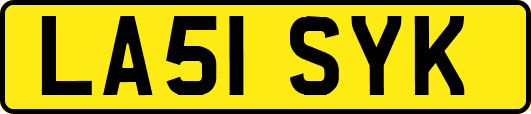 LA51 SYK